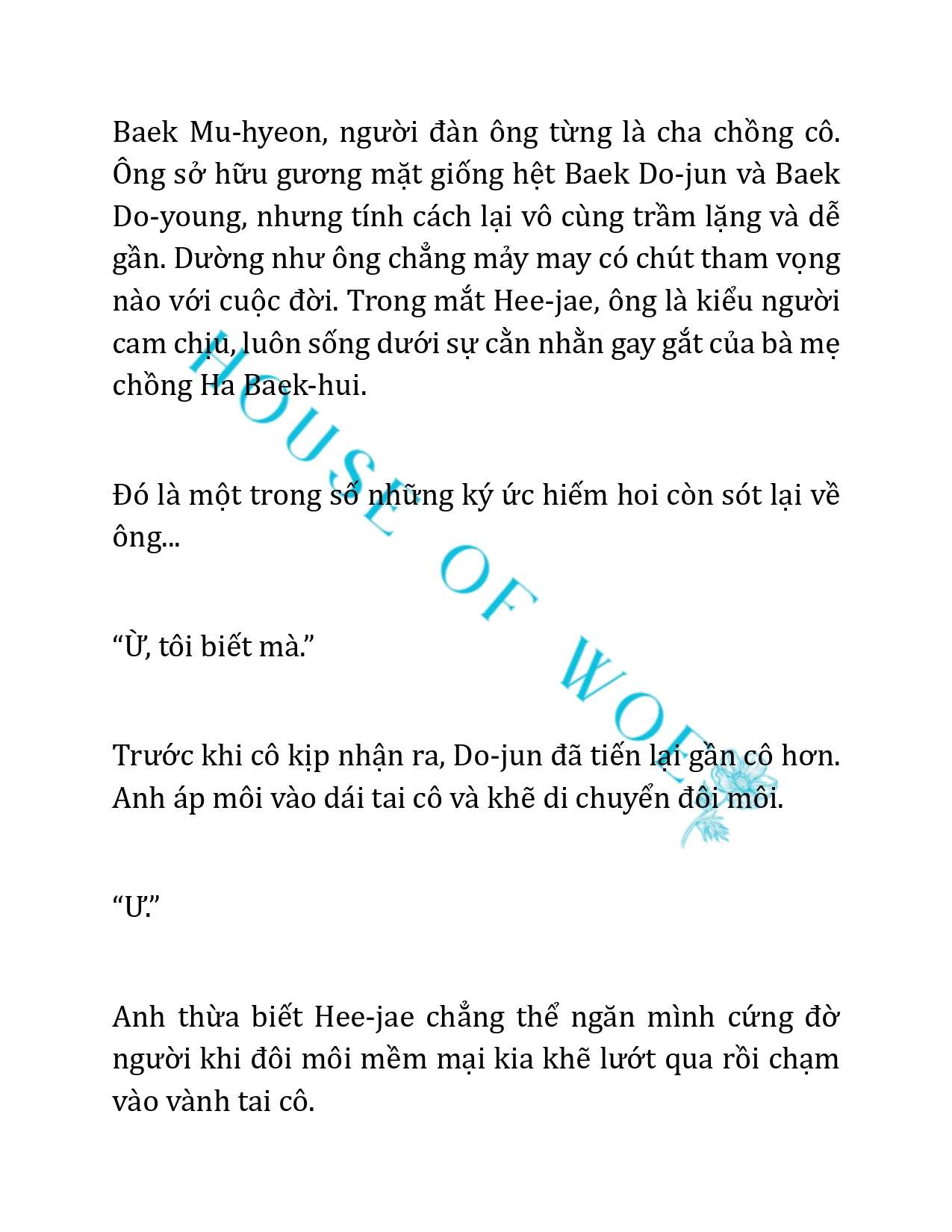 Baek Mu-hyeon, người đàn ông từng là cha chồng cô. Ông sở hữu gương mặt giống hệt Baek Do-jun và Baek Do-young, nhưng tính cách lại vô cùng trầm lặng và dễ gần. Dường như ông chẳng mảy may có chút tham vọng nào với cuộc đời. Trong mắt Hee-jae, ông là kiểu người cam chịu, luôn sống dưới sự cằn nhằn gay gắt của bà mẹ chồng Ha Baek-hui.

Đó là một trong số những ký ức hiếm hoi còn sót lại về ông...

“Ừ, tôi biết mà.”

Trước khi cô kịp nhận ra, Do-jun đã tiến lại gần cô hơn. Anh áp môi vào dái tai cô và khẽ di chuyển đôi môi.

“Ư.”

Anh thừa biết Hee-jae chẳng thể ngăn mình cứng đờ người khi đôi môi mềm mại kia khẽ lướt qua rồi chạm vào vành tai cô.

HOUSE OF WOE